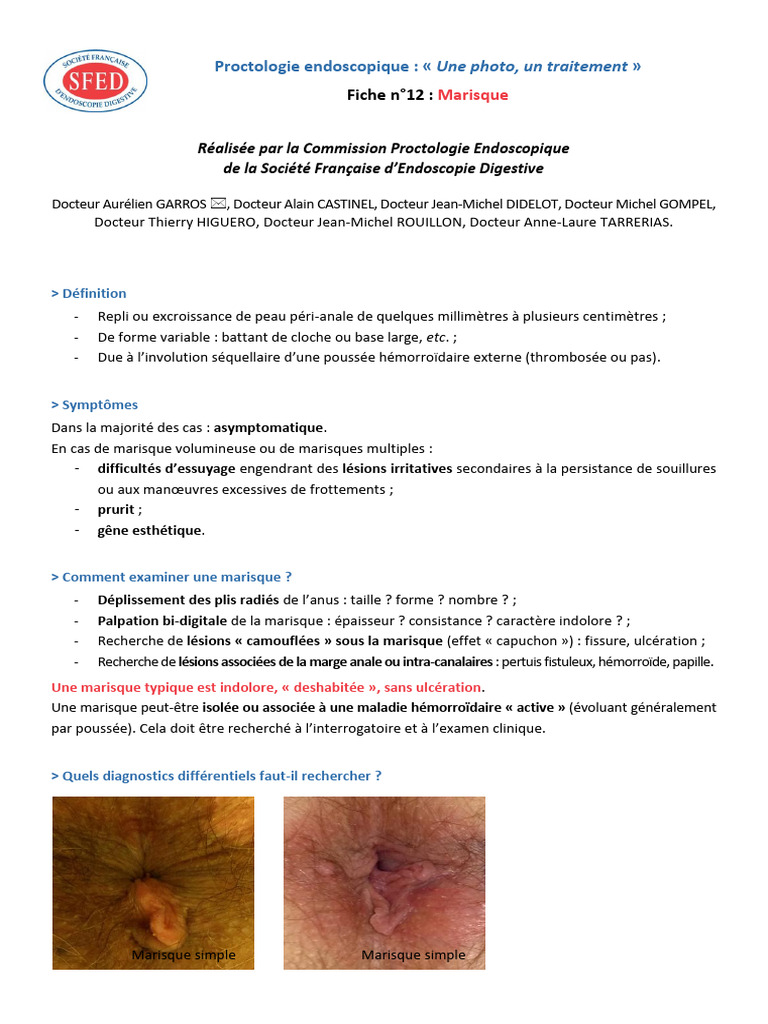 SOCIÉTÉ FRANÇAISE
SFED
D'ENDOSCOPIE DIGESTIVE

Proctologie endoscopique : « Une photo, un traitement »

Fiche n°12 : Marisque

Réalisée par la Commission Proctologie Endoscopique
de la Société Française d'Endoscopie Digestive

Docteur Aurélien GARROS ✉, Docteur Alain CASTINEL, Docteur Jean-Michel DIDELOT, Docteur Michel GOMPEL, Docteur Thierry HIGUERO, Docteur Jean-Michel ROUILLON, Docteur Anne-Laure TARRERIAS.

> Définition
- Repli ou excroissance de peau péri-anale de quelques millimètres à plusieurs centimètres ;
- De forme variable : battant de cloche ou base large, etc. ;
- Due à l'involution séquellaire d'une poussée hémorroïdaire externe (thrombosée ou pas).

> Symptômes
Dans la majorité des cas : asymptomatique.
En cas de marisque volumineuse ou de marisques multiples :
- difficultés d'essuyage engendrant des lésions irritatives secondaires à la persistance de souillures ou aux manœuvres excessives de frottements ;
- prurit ;
- gêne esthétique.

> Comment examiner une marisque ?
- Déplissement des plis radiés de l'anus : taille ? forme ? nombre ? ;
- Palpation bi-digitale de la marisque : épaisseur ? consistance ? caractère indolore ? ;
- Recherche de lésions « camouflées » sous la marisque (effet « capuchon ») : fissure, ulcération ;
- Recherche de lésions associées de la marge anale ou intra-canalaires : pertuis fistuleux, hémorroïde, papille.

Une marisque typique est indolore, « deshabitée », sans ulcération.
Une marisque peut-être isolée ou associée à une maladie hémorroïdaire « active » (évoluant généralement par poussée). Cela doit être recherché à l'interrogatoire et à l'examen clinique.

> Quels diagnostics différentiels faut-il rechercher ?

Marisque simple

Marisque simple